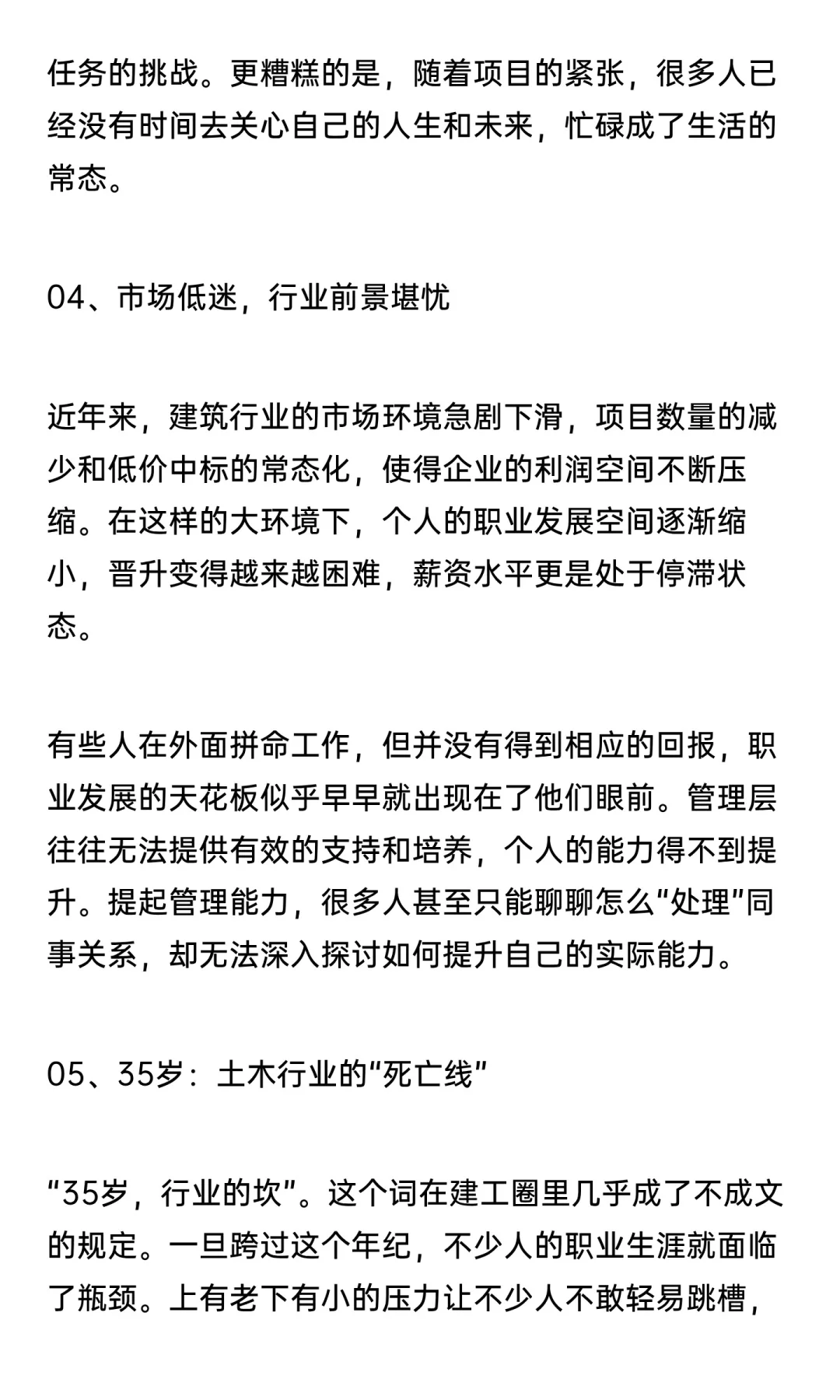 任务的挑战。更糟糕的是，随着项目的紧张，很多人已经没有时间去关心自己的人生和未来，忙碌成了生活的常态。

04、市场低迷，行业前景堪忧

近年来，建筑行业的市场环境急剧下滑，项目数量的减少和低价中标的常态化，使得企业的利润空间不断压缩。在这样的大环境下，个人的职业发展空间逐渐缩小，晋升变得越来越困难，薪资水平更是处于停滞状态。

有些人在外面拼命工作，但并没有得到相应的回报，职业发展的天花板似乎早早就出现在了他们眼前。管理层往往无法提供有效的支持和培养，个人的能力得不到提升。提起管理能力，很多人甚至只能聊聊怎么“处理”同事关系，却无法深入探讨如何提升自己的实际能力。

05、35岁：土木行业的“死亡线”

“35岁，行业的坎”。这个词在建工圈里几乎成了不成文的规定。一旦跨过这个年纪，不少人的职业生涯就面临了瓶颈。上有老下有小的压力让不少人不敢轻易跳槽，